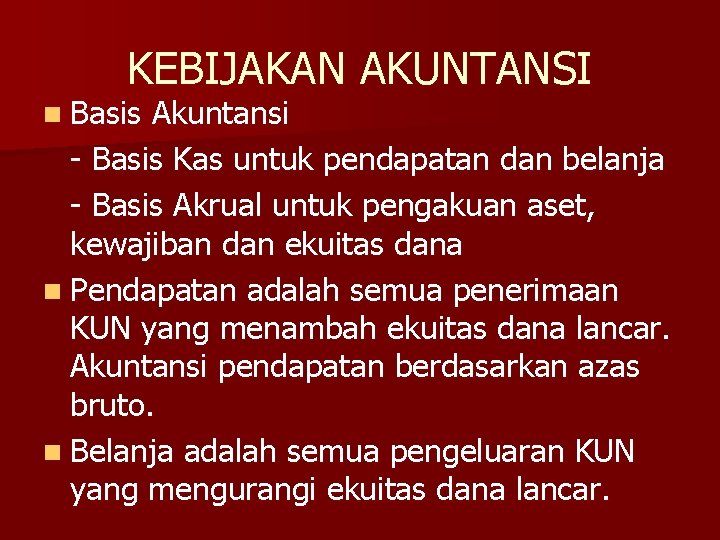 KEBIJAKAN AKUNTANSI

Basis Akuntansi

- Basis Kas untuk pendapatan dan belanja

- Basis Akrual untuk pengakuan aset, kewajiban dan ekuitas dana

Pendapatan adalah semua penerimaan KUN yang menambah ekuitas dana lancar. Akuntansi pendapatan berdasarkan azas bruto.

Belanja adalah semua pengeluaran KUN yang mengurangi ekuitas dana lancar.